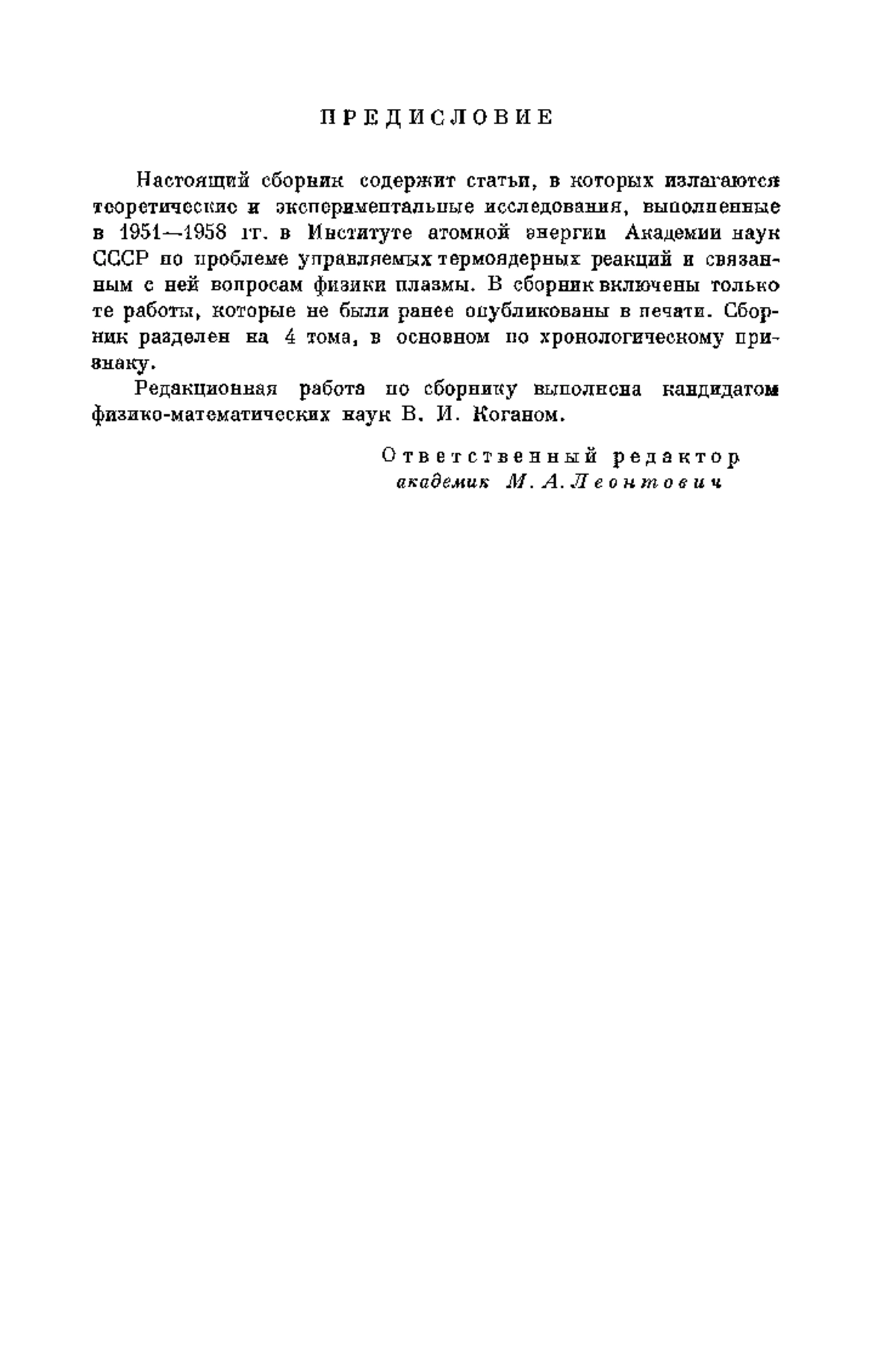 ПРЕДИСЛОВИЕ

Настоящий сборник содержит статьи, в которых излагаются теоретические и экспериментальные исследования, выполненные в 1951—1958 гг. в Институте атомной энергии Академии наук СССР по проблеме управляемых термоядерных реакций и связанным с ней вопросам физики плазмы. В сборник включены только те работы, которые не были ранее опубликованы в печати. Сборник разделен на 4 тома, в основном по хронологическому признаку.

Редакционная работа по сборнику выполнена кандидатом физико-математических наук В. И. Коганом.

Ответственный редактор
академик М. А. Леонтович